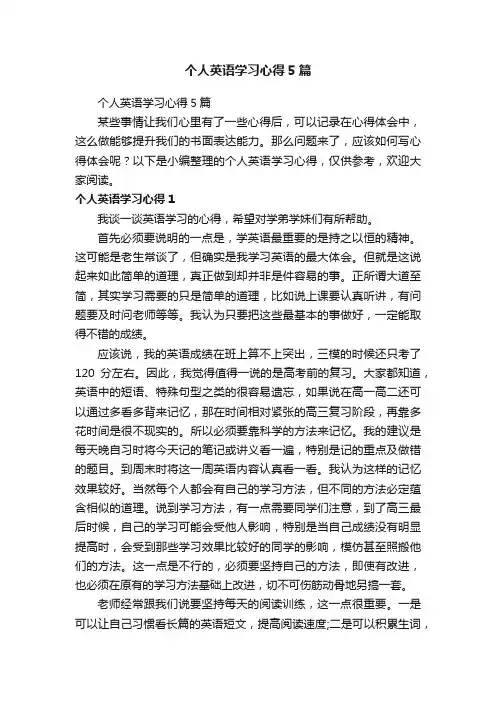 个人英语学习心得5篇

个人英语学习心得5篇

某些事情让我们心里有了一些心得后，可以记录在心得体会中，这么做能够提升我们的书面表达能力。那么问题来了，应该如何写心得体会呢？以下是小编整理的个人英语学习心得，仅供参考，欢迎大家阅读。

个人英语学习心得1

我谈一谈英语学习的心得，希望对学弟学妹们有所帮助。

首先必须要说明的一点是，学英语最重要的是持之以恒的精神。这可能是老生常谈了，但确实是我学习英语的最大体会。但就是这说起来如此简单的道理，真正做到却并非是件容易的事。正所谓大道至简，其实学习需要的只是简单的道理，比如说上课要认真听讲，有问题要及时问老师等等。我认为只要把这些最基本的事做好，一定能取得不错的成绩。

应该说，我的英语成绩在班上算不上突出，三模的时候还只考了120 分左右。因此，我觉得值得一说的是高考前的复习。大家都知道，英语中的短语、特殊句型之类的很容易遗忘，如果说在高一高二还可以通过多看多背来记忆，那在时间相对紧张的高三复习阶段，再靠多花时间是很不现实的。所以必须要靠科学的方法来记忆。我的建议是每天晚自习时将今天记的笔记或讲义看一遍，特别是记的重点及做错的题目。到周末时将这一周英语内容认真看一看。我认为这样的记忆效果较好。当然每个人都会有自己的学习方法，但不同的方法必定蕴含相似的道理。说到学习方法，有一点需要同学们注意，到了高三最后时候，自己的学习可能会受他人影响，特别是当自己成绩没有明显提高时，会受到那些学习效果比较好的同学的影响，模仿甚至照搬他们的方法。这一点是不行的，必须要坚持自己的方法，即使有改进，也必须在原有的学习方法基础上改进，切不可伤筋动骨地另搞一套。

老师经常跟我们说要坚持每天的阅读训练，这一点很重要。一是可以让自己习惯看长篇的英语短文，提高阅读速度;二是可以积累生词，